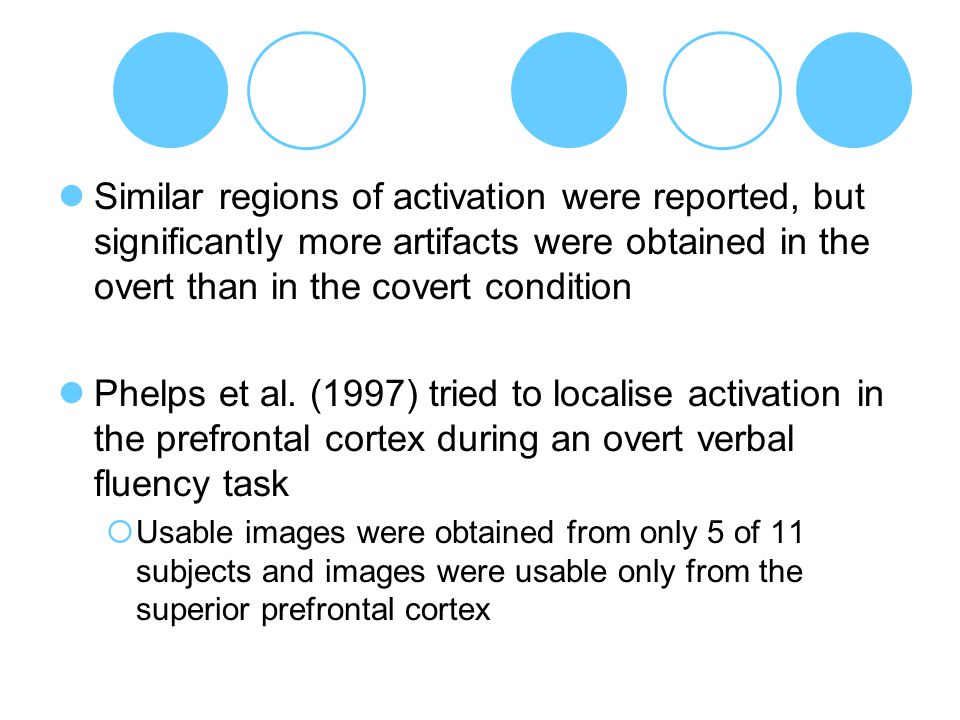 Similar regions of activation were reported, but significantly more artifacts were obtained in the overt than in the covert condition

Phelps et al. (1997) tried to localise activation in the prefrontal cortex during an overt verbal fluency task

Usable images were obtained from only 5 of 11 subjects and images were usable only from the superior prefrontal cortex